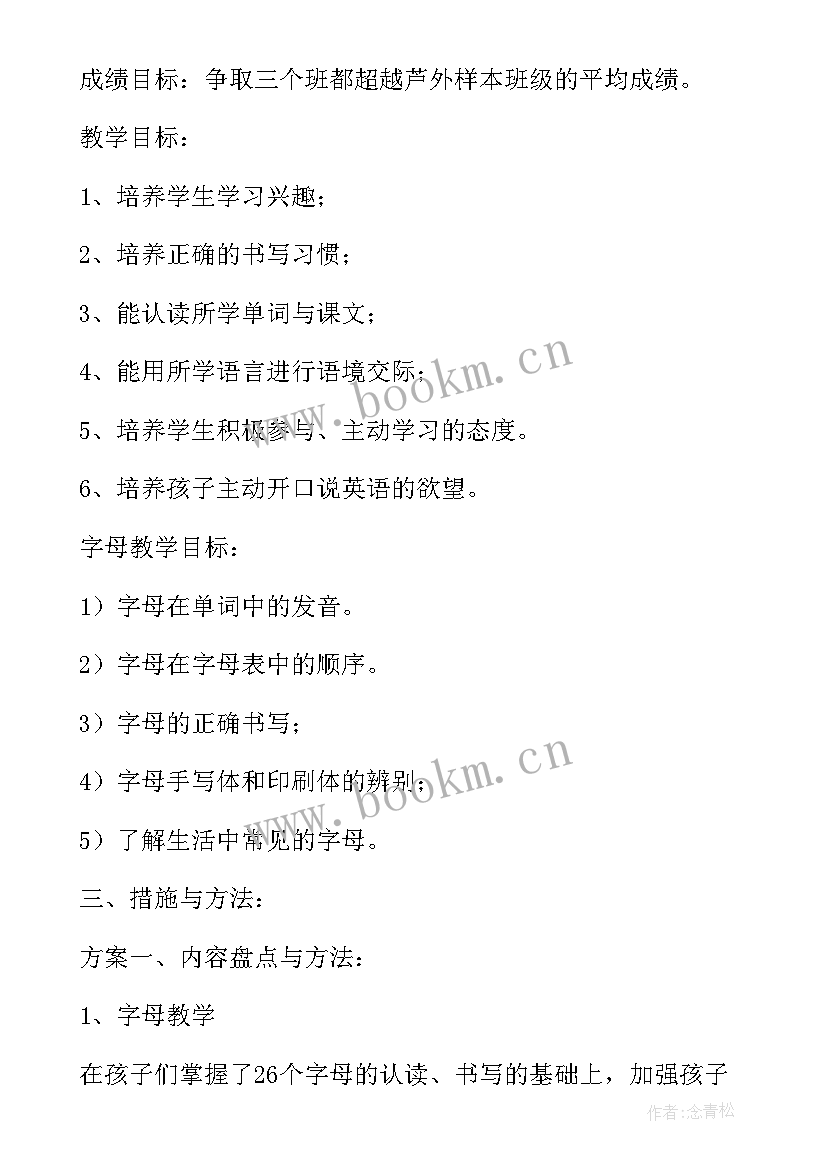 成绩目标：争取三个班都超越芦外样本班级的平均成绩。

教学目标：

1、培养学生学习兴趣；

2、培养正确的书写习惯；

3、能认读所学单词与课文；

4、能用所学语言进行语境交际；

5、培养学生积极参与、主动学习的态度。

6、培养孩子主动开口说英语的欲望。

字母教学目标：

1）字母在单词中的发音。

2）字母在字母表中的顺序。

3）字母的正确书写；

4）字母手写体和印刷体的辨别；

5）了解生活中常见的字母。

三、措施与方法：

方案一、内容盘点与方法：

1、字母教学

在孩子们掌握了26个字母的认读、书写的基础上，加强孩子

www.bookm.cn

www.bookm.cn

作者:念青松